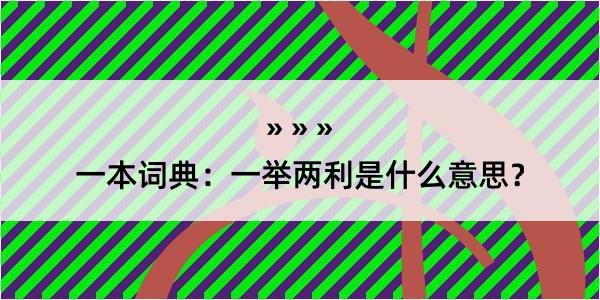 » » »

一本词典：一举两利是什么意思？